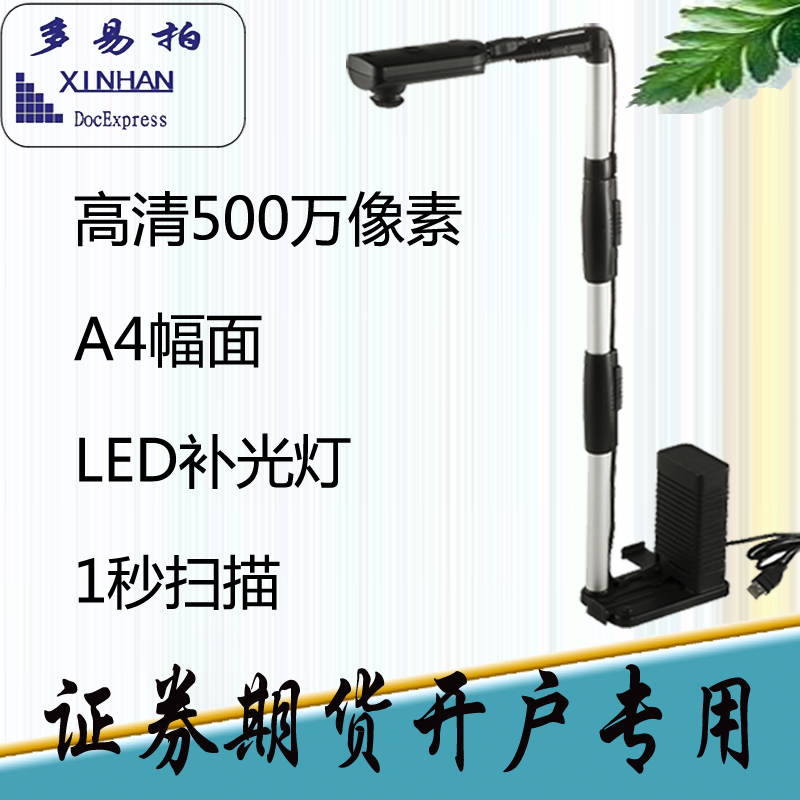 多易拍
XINHAN
DocExpress

高清500万像素

A4幅面

LED补光灯

1秒扫描

证券期货开户专用